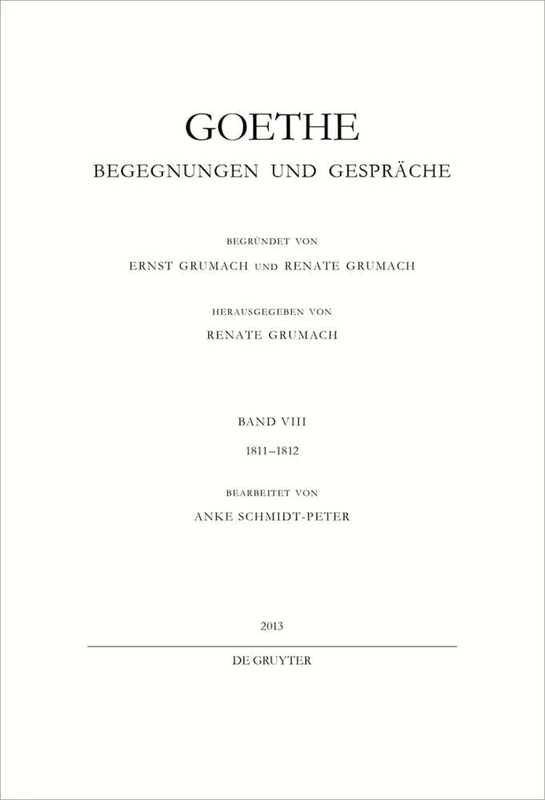 GOETHE

BEGEGNUNGEN UND GESPRÄCHE

BEGRÜNDET VON

ERNST GRUMACH UND RENATE GRUMACH

HERAUSGEGEBEN VON

RENATE GRUMACH

BAND VIII

1811–1812

BEARBEITET VON

ANKE SCHMIDT-PETER

2013

DE GRUYTER